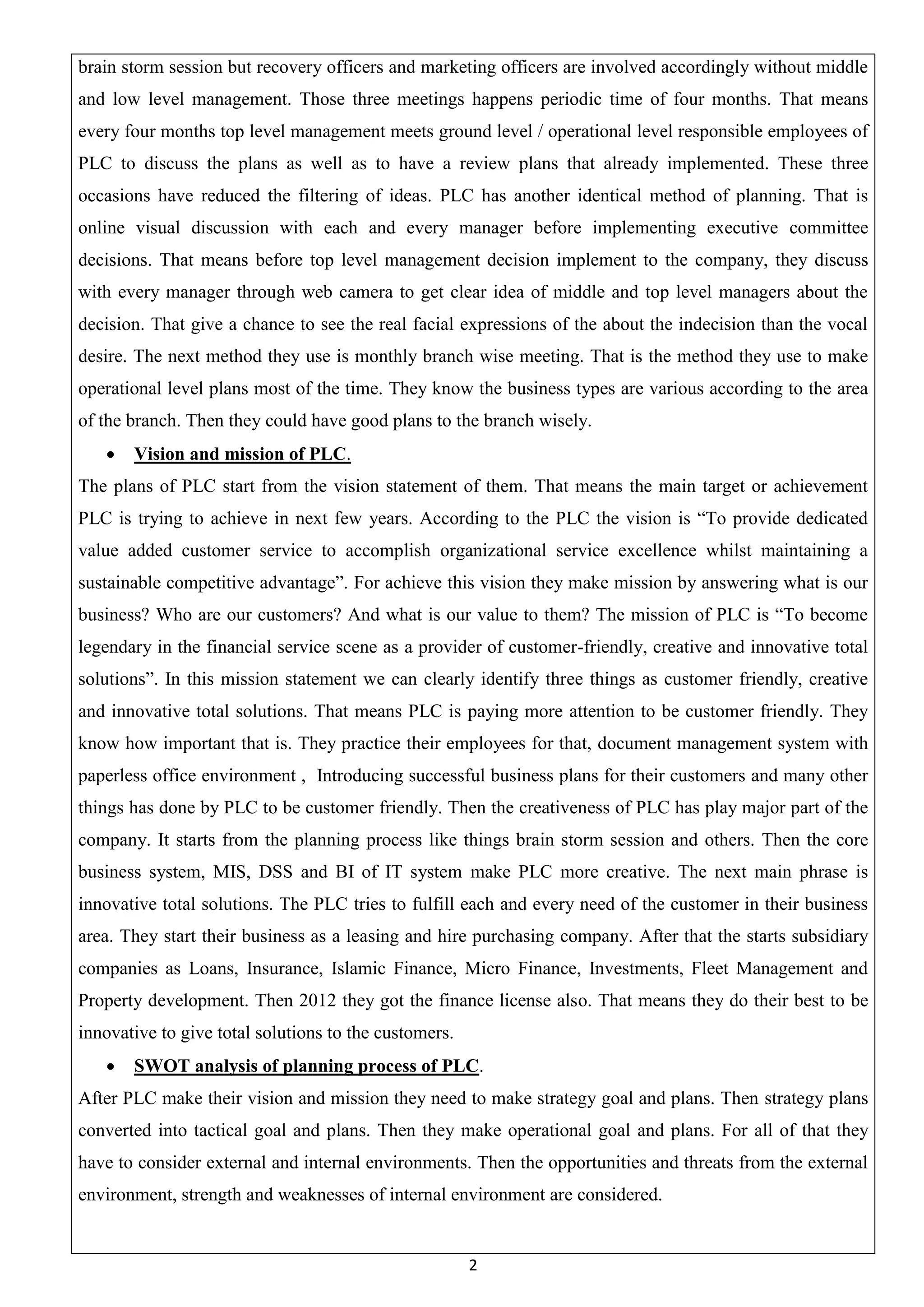 brain storm session but recovery officers and marketing officers are involved accordingly without middle and low level management. Those three meetings happens periodic time of four months. That means every four months top level management meets ground level / operational level responsible employees of PLC to discuss the plans as well as to have a review plans that already implemented. These three occasions have reduced the filtering of ideas. PLC has another identical method of planning. That is online visual discussion with each and every manager before implementing executive committee decisions. That means before top level management decision implement to the company, they discuss with every manager through web camera to get clear idea of middle and top level managers about the decision. That give a chance to see the real facial expressions of the about the indecision than the vocal desire. The next method they use is monthly branch wise meeting. That is the method they use to make operational level plans most of the time. They know the business types are various according to the area of the branch. Then they could have good plans to the branch wisely.

• Vision and mission of PLC.

The plans of PLC start from the vision statement of them. That means the main target or achievement PLC is trying to achieve in next few years. According to the PLC the vision is “To provide dedicated value added customer service to accomplish organizational service excellence whilst maintaining a sustainable competitive advantage”. For achieve this vision they make mission by answering what is our business? Who are our customers? And what is our value to them? The mission of PLC is “To become legendary in the financial service scene as a provider of customer-friendly, creative and innovative total solutions”. In this mission statement we can clearly identify three things as customer friendly, creative and innovative total solutions. That means PLC is paying more attention to be customer friendly. They know how important that is. They practice their employees for that, document management system with paperless office environment , Introducing successful business plans for their customers and many other things has done by PLC to be customer friendly. Then the creativeness of PLC has play major part of the company. It starts from the planning process like things brain storm session and others. Then the core business system, MIS, DSS and BI of IT system make PLC more creative. The next main phrase is innovative total solutions. The PLC tries to fulfill each and every need of the customer in their business area. They start their business as a leasing and hire purchasing company. After that the starts subsidiary companies as Loans, Insurance, Islamic Finance, Micro Finance, Investments, Fleet Management and Property development. Then 2012 they got the finance license also. That means they do their best to be innovative to give total solutions to the customers.

• SWOT analysis of planning process of PLC.

After PLC make their vision and mission they need to make strategy goal and plans. Then strategy plans converted into tactical goal and plans. Then they make operational goal and plans. For all of that they have to consider external and internal environments. Then the opportunities and threats from the external environment, strength and weaknesses of internal environment are considered.

2